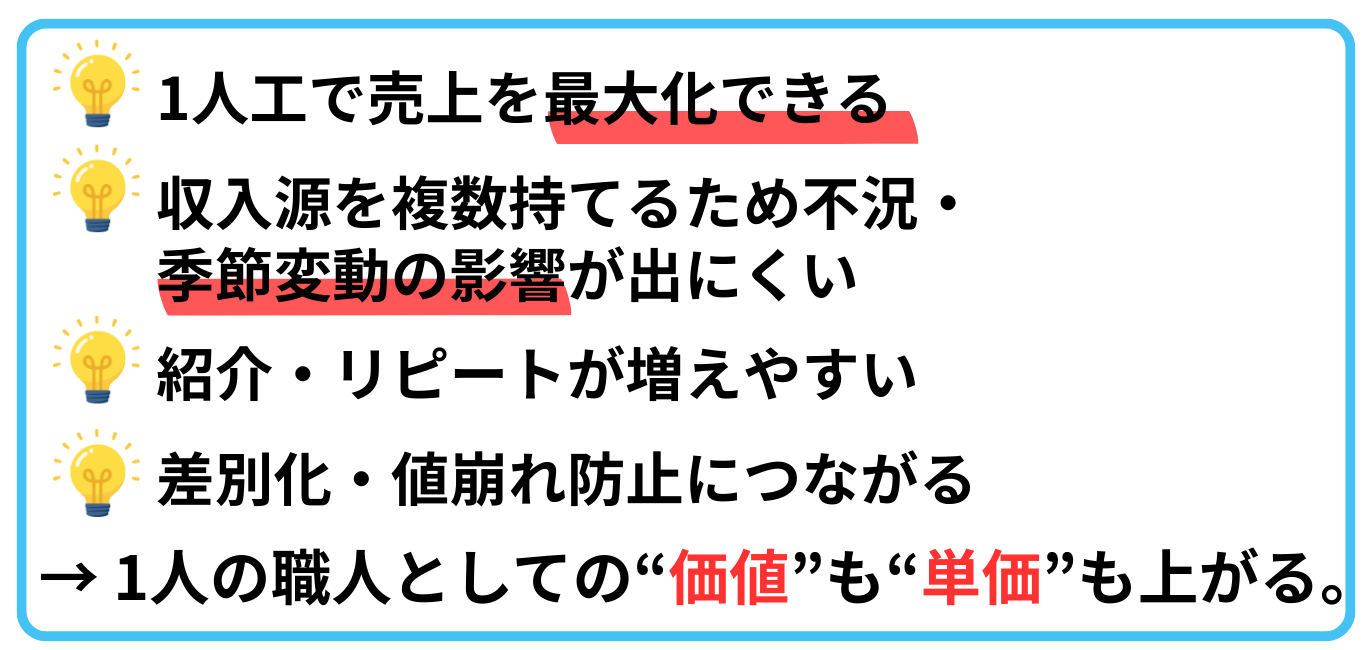 1人工で売上を最大化できる

収入源を複数持てるため不況・季節変動の影響が出にくい

紹介・リピートが増えやすい

差別化・値崩れ防止につながる

→ 1人の職人としての“価値”も“単価”も上がる。